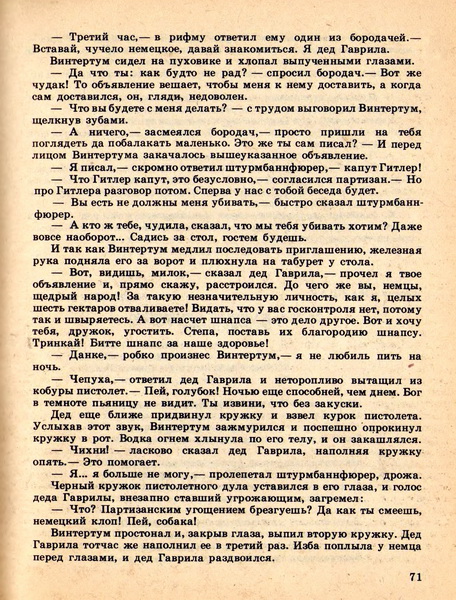 — Третий час,— в рифму ответил ему один из бородачей.— Вставай, чучело немецкое, давай знакомиться. Я дед Гаврила.

Винтертум сидел на пуховике и хлопал выпученными глазами.

— Да что ты: как будто не рад? — спросил бородач.— Вот же чудак! То объявление вешает, чтобы меня к нему доставить, а когда сам доставился, он, гляди, недоволен.

— Что вы будете с меня делать? — с трудом выговорил Винтертум, щелкнув зубами.

— А ничего,— засмеялся бородач,— просто пришли на тебя поглядеть да побалакать маленько. Это же ты сам писал? — И перед лицом Винтертума закачалось вышеуказанное объявление.

— Я писал,— скромно ответил штурмбаннфюрер,— капут Гитлер!

— Что Гитлер капут, это безусловно,— согласился партизан.— Но про Гитлера разговор потом. Сперва у нас с тобой беседа будет.

— Вы есть не должны меня убивать,— быстро сказал штурмбаннфюрер.

— А кто ж тебе, чудила, сказал, что мы тебя убивать хотим? Даже вовсе наоборот... Садись за стол, гостем будешь.

И так как Винтертум медлил последовать приглашению, железная рука подняла его за ворот и плюхнула на табурет у стола.

— Вот, видишь, милок,— сказал дед Гаврила,— прочел я твое объявление и, прямо скажу, расстроился. До чего же вы, немцы, щедрый народ! За такую незначительную личность, как я, целых шесть гектаров отваливаете! Видать, что у вас госконтроля нет, потому так и швыряетесь. А вот насчет шнапса — это дело другое. Вот и хочу тебя, дружок, угостить. Степа, поставь их благородию шнапсу. Тринкай! Битте шнапс за наше здоровье!

— Данке,— робко произнес Винтертум,— я не любиль пить на ночь.

— Чепуха,— ответил дед Гаврила и неторопливо вытащил из кобуры пистолет.— Пей, голубок! Ночью еще способней, чем днем. Бог в темноте пьяницу не видит. Ты извини, что без закуски.

Дед еще ближе придвинул кружку и взвел курок пистолета. Услыхав этот звук, Винтертум зажмурился и поспешно опрокинул кружку в рот. Водка огнем хлынула по его телу, и он закашлялся.

— Чихни! — ласково сказал дед Гаврила, наполняя кружку опять.— Это помогает.

— Я... я больше не могу,— пролепетал штурмбаннфюрер, дрожа.

Черный кружок пистолетного дула уставился в его глаза, и голос деда Гаврилы, внезапно ставший угрожающим, загремел:

— Что? Партизанским угощением брезгуешь? Да как ты смеешь, немецкий клоп! Пей, собака!

Винтертум простонал и, закрыв глаза, выпил вторую кружку. Дед Гаврила тотчас же наполнил ее в третий раз. Изба поплыла у немца перед глазами, и дед Гаврила раздвоился.

71